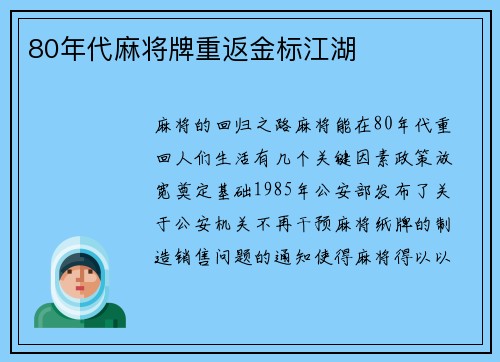 80年代麻将牌重返金标江湖

麻将的回归之路麻将能在80年代重回人们生活有几个关键因素政策放宽奠定基础1985年公安部发布了关于公安机关不再干预麻将纸牌的制造销售问题的通知使得麻将得以以